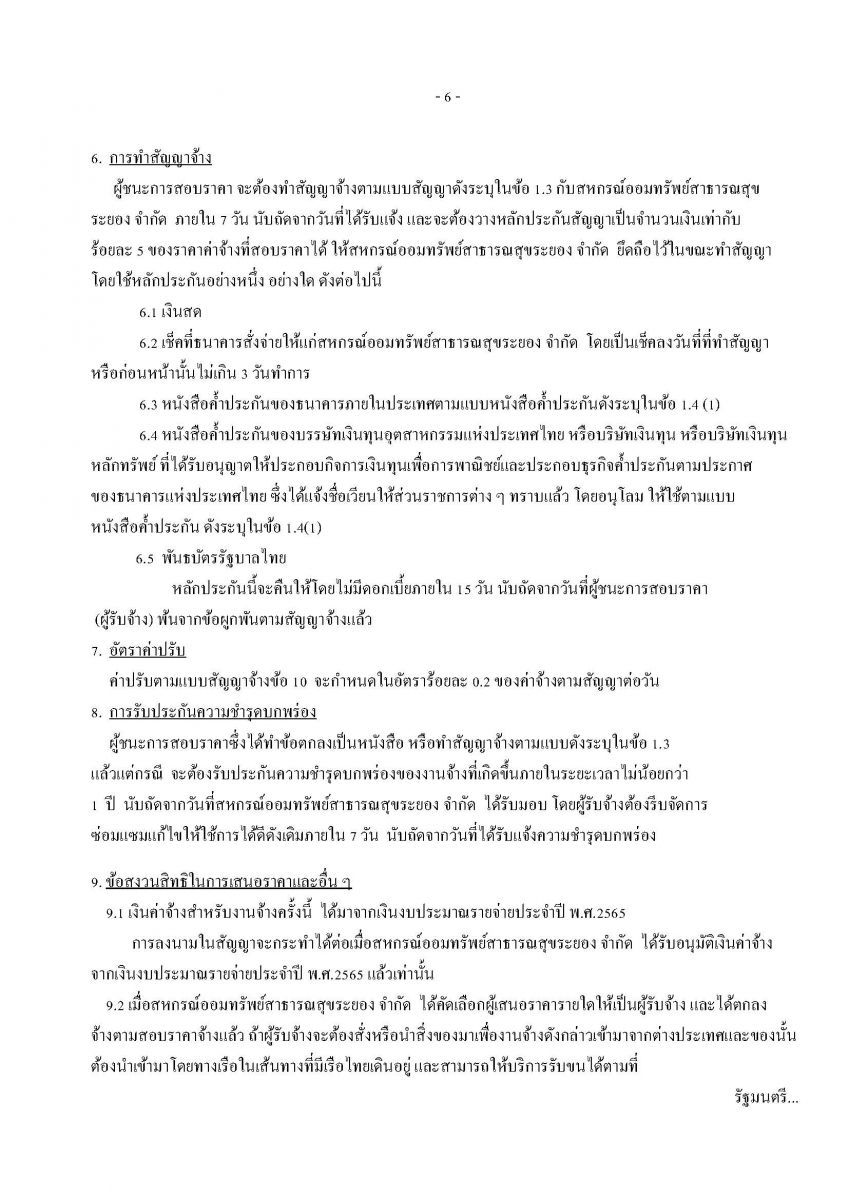 - 6 -

6. การทำสัญญาจ้าง

ผู้ชนะการสอบราคา จะต้องทำสัญญาจ้างตามแบบสัญญาดังระบุในข้อ 1.3 กับสหกรณ์ออมทรัพย์สาธารณสุขระยอง จำกัด ภายใน 7 วัน นับถัดจากวันที่ได้รับแจ้ง และจะต้องวางหลักประกันสัญญาเป็นจำนวนเงินเท่ากับร้อยละ 5 ของราคาค่าจ้างที่สอบราคาได้ ให้สหกรณ์ออมทรัพย์สาธารณสุขระยอง จำกัด ยึดถือไว้ในขณะทำสัญญา โดยใช้หลักประกันอย่างหนึ่ง อย่างใด ดังต่อไปนี้

6.1 เงินสด

6.2 เช็คที่ธนาคารสั่งจ่ายให้แก่สหกรณ์ออมทรัพย์สาธารณสุขระยอง จำกัด โดยเป็นเช็คลงวันที่ที่ทำสัญญา หรือก่อนหน้านั้นไม่เกิน 3 วันทำการ

6.3 หนังสือค้ำประกันของธนาคารภายในประเทศตามแบบหนังสือค้ำประกันดังระบุในข้อ 1.4 (1)

6.4 หนังสือค้ำประกันของบรรษัทเงินทุนอุตสาหกรรมแห่งประเทศไทย หรือบริษัทเงินทุน หรือบริษัทเงินทุนหลักทรัพย์ ที่ได้รับอนุญาตให้ประกอบกิจการเงินทุนเพื่อการพาณิชย์และประกอบธุรกิจค้ำประกันตามประกาศของธนาคารแห่งประเทศไทย ซึ่งได้แจ้งชื่อเวียนให้ส่วนราชการต่าง ๆ ทราบแล้ว โดยอนุโลม ให้ใช้ตามแบบหนังสือค้ำประกัน ดังระบุในข้อ 1.4(1)

6.5 พันธบัตรรัฐบาลไทย

หลักประกันนี้จะคืนให้โดยไม่มีดอกเบี้ยภายใน 15 วัน นับถัดจากวันที่ผู้ชนะการสอบราคา (ผู้รับจ้าง) พ้นจากข้อผูกพันตามสัญญาจ้างแล้ว

7. อัตราค่าปรับ

ค่าปรับตามแบบสัญญาจ้างข้อ 10 จะกำหนดในอัตราร้อยละ 0.2 ของค่าจ้างตามสัญญาต่อวัน

8. การรับประกันความชำรุดบกพร่อง

ผู้ชนะการสอบราคาซึ่งได้ทำข้อตกลงเป็นหนังสือ หรือทำสัญญาจ้างตามแบบดังระบุในข้อ 1.3 แล้วแต่กรณี จะต้องรับประกันความชำรุดบกพร่องของงานจ้างที่เกิดขึ้นภายในระยะเวลาไม่น้อยกว่า 1 ปี นับถัดจากวันที่สหกรณ์ออมทรัพย์สาธารณสุขระยอง จำกัด ได้รับมอบ โดยผู้รับจ้างต้องรีบจัดการซ่อมแซมแก้ไขให้ใช้การได้ดีดังเดิมภายใน 7 วัน นับถัดจากวันที่ได้รับแจ้งความชำรุดบกพร่อง

9. ข้อสงวนสิทธิในการเสนอราคาและอื่น ๆ

9.1 เงินค่าจ้างสำหรับงานจ้างครั้งนี้ ได้มาจากเงินงบประมาณรายจ่ายประจำปี พ.ศ.2565

การลงนามในสัญญาจะกระทำได้ต่อเมื่อสหกรณ์ออมทรัพย์สาธารณสุขระยอง จำกัด ได้รับอนุมัติเงินค่าจ้างจากเงินงบประมาณรายจ่ายประจำปี พ.ศ.2565 แล้วเท่านั้น

9.2 เมื่อสหกรณ์ออมทรัพย์สาธารณสุขระยอง จำกัด ได้คัดเลือกผู้เสนอราคารายใดให้เป็นผู้รับจ้าง และได้ตกลงจ้างตามสอบราคาจ้างแล้ว ถ้าผู้รับจ้างจะต้องสั่งหรือนำสิ่งของมาเพื่องานจ้างดังกล่าวเข้ามาจากต่างประเทศและของนั้นต้องนำเข้ามาโดยทางเรือในเส้นทางที่มีเรือไทยเดินอยู่ และสามารถให้บริการรับขนได้ตามที่

รัฐมนตรี...